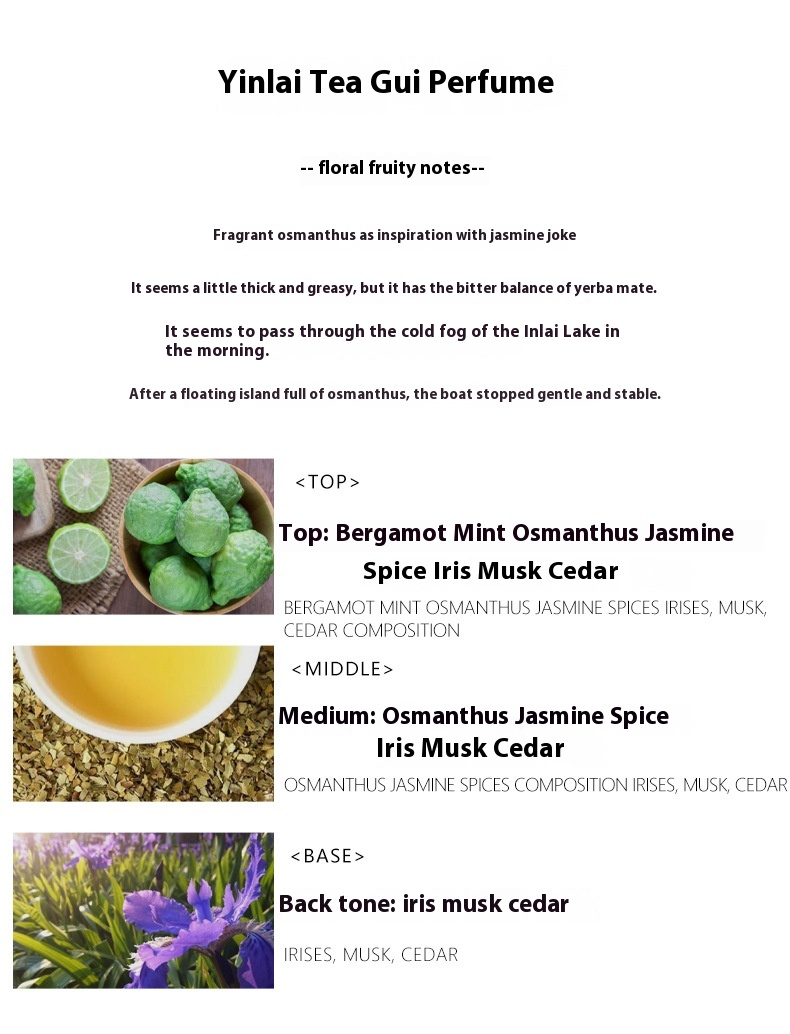 Yinlai Tea Gui Perfume

-- floral fruity notes--

Fragrant osmanthus as inspiration with jasmine joke

It seems a little thick and greasy, but it has the bitter balance of yerba mate.

It seems to pass through the cold fog of the Inlai Lake in the morning.

After a floating island full of osmanthus, the boat stopped gentle and stable.

<TOP>

Top: Bergamot Mint Osmanthus Jasmine Spice Iris Musk Cedar

BERGAMOT MINT OSMANTHUS JASMINE SPICES IRISES, MUSK, CEDAR COMPOSITION

<MIDDLE>

Medium: Osmanthus Jasmine Spice Iris Musk Cedar

OSMANTHUS JASMINE SPICES COMPOSITION IRISES, MUSK, CEDAR

<BASE>

Back tone: iris musk cedar

IRISES, MUSK, CEDAR